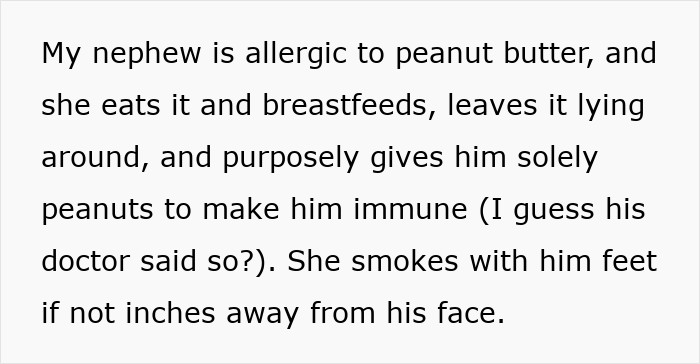 My nephew is allergic to peanut butter, and she eats it and breastfeeds, leaves it lying around, and purposely gives him solely peanuts to make him immune (I guess his doctor said so?). She smokes with him feet if not inches away from his face.